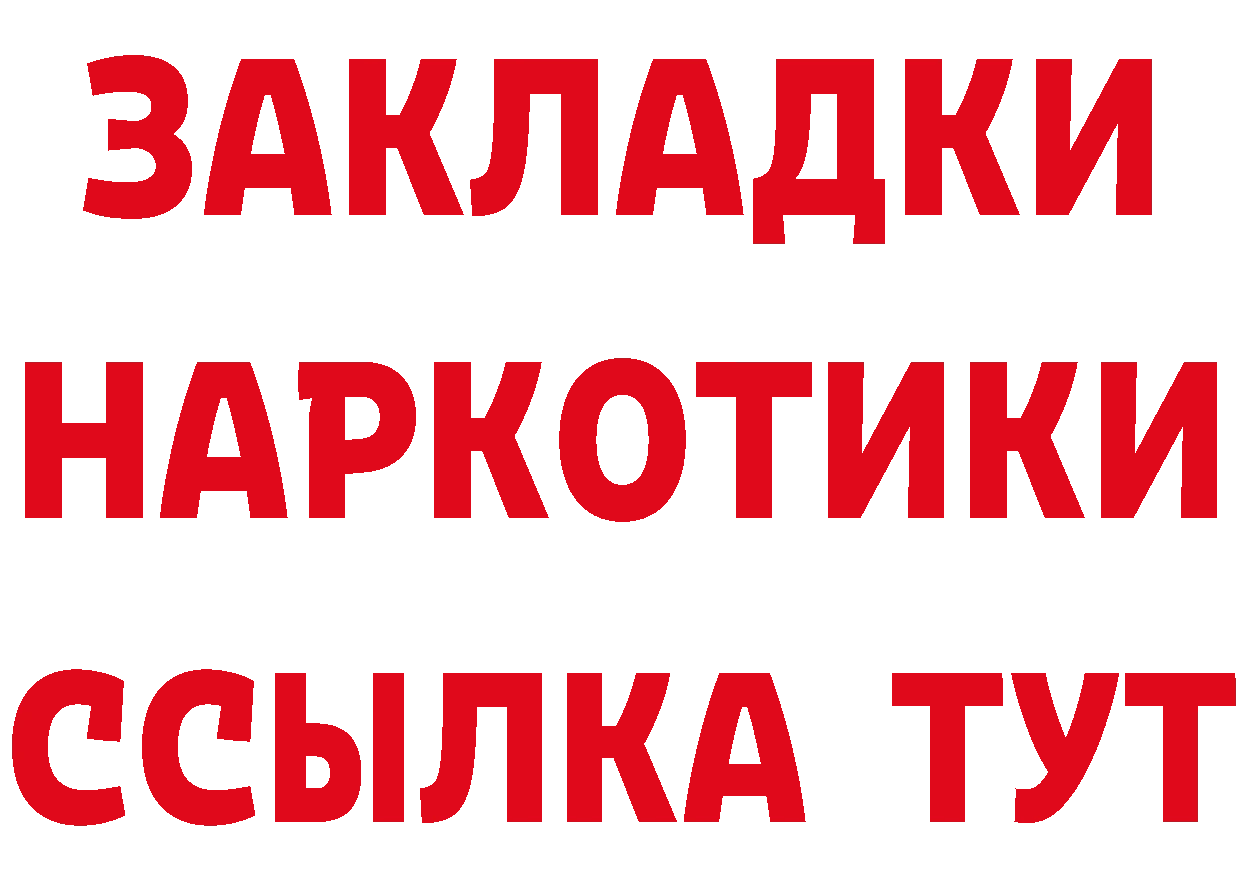 ЗАКЛАДКИ НАРКОТИКИ ССЫЛКА ТУТ